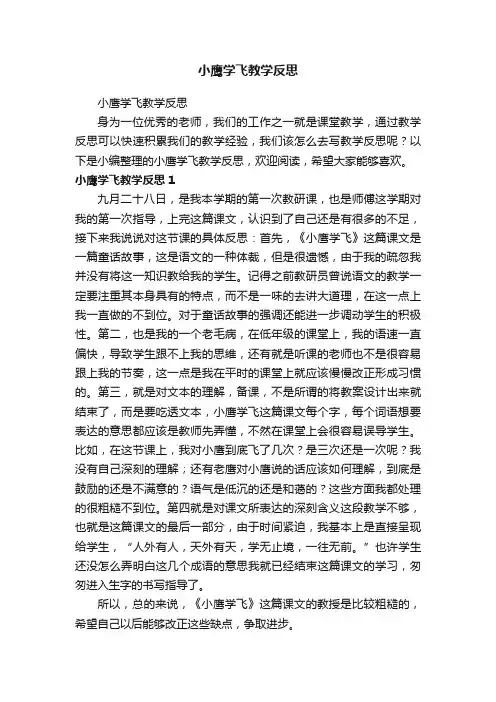 小鹰学飞教学反思

小鹰学飞教学反思

身为一位优秀的老师，我们的工作之一就是课堂教学，通过教学反思可以快速积累我们的教学经验，我们该怎么去写教学反思呢？以下是小编整理的小鹰学飞教学反思，欢迎阅读，希望大家能够喜欢。

小鹰学飞教学反思 1

九月二十八日，是我本学期的第一次教研课，也是师傅这学期对我的第一次指导，上完这篇课文，认识到了自己还是有很多的不足，接下来我说说对这节课的具体反思：首先，《小鹰学飞》这篇课文是一篇童话故事，这是语文的一种体裁，但是很遗憾，由于我的疏忽我并没有将这一知识教给我的学生。记得之前教研员曾说语文的教学一定要注重其本身具有的特点，而不是一味的去讲大道理，在这一点上我一直做的不到位。对于童话故事的强调还能进一步调动学生的积极性。第二，也是我的一个老毛病，在低年级的课堂上，我的语速一直偏快，导致学生跟不上我的思维，还有就是听课的老师也不是很容易跟上我的节奏，这一点是我在平时的课堂上就应该慢慢改正形成习惯的。第三，就是对文本的理解，备课，不是所谓的将教案设计出来就结束了，而是要吃透文本，小鹰学飞这篇课文每个字，每个词语想要表达的意思都应该是教师先弄懂，不然在课堂上会很容易误导学生。比如，在这节课上，我对小鹰到底飞了几次？是三次还是一次呢？我没有自己深刻的理解；还有老鹰对小鹰说的话应该如何理解，到底是鼓励的还是不满意的？语气是低沉的还是和蔼的？这些方面我都处理的很粗糙不到位。第四就是对课文所表达的深刻含义这段教学不够，也就是这篇课文的最后一部分，由于时间紧迫，我基本上是直接呈现给学生，“人外有人，天外有天，学无止境，一往无前。”也许学生还没怎么弄明白这几个成语的意思我就已经结束这篇课文的学习，匆匆进入生字的书写指导了。

所以，总的来说，《小鹰学飞》这篇课文的教授是比较粗糙的，希望自己以后能够改正这些缺点，争取进步。